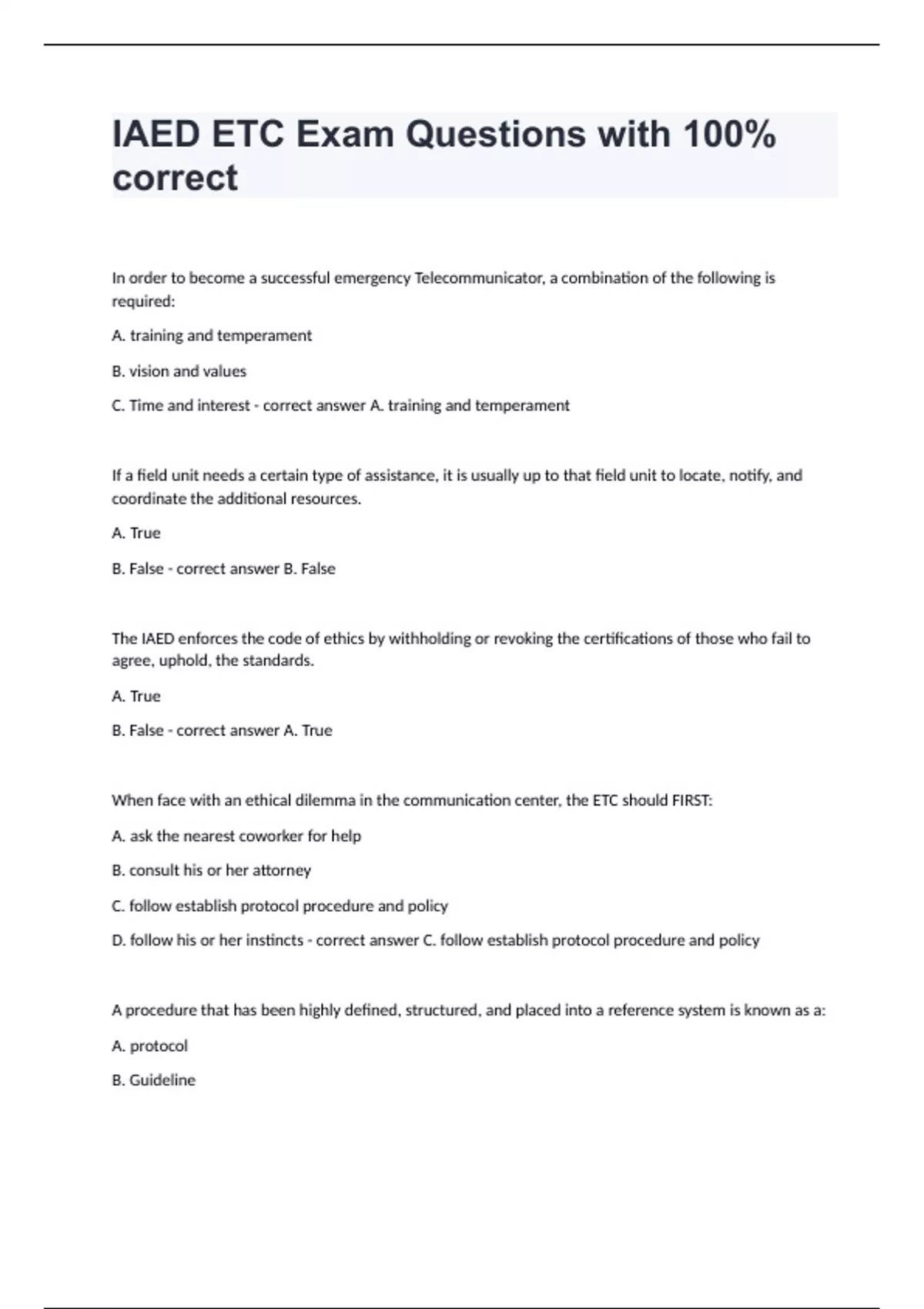 IAED ETC Exam Questions with 100% correct

In order to become a successful emergency Telecommunicator, a combination of the following is required:

A. training and temperament

B. vision and values

C. Time and interest - correct answer A. training and temperament

If a field unit needs a certain type of assistance, it is usually up to that field unit to locate, notify, and coordinate the additional resources.

A. True

B. False - correct answer B. False

The IAED enforces the code of ethics by withholding or revoking the certifications of those who fail to agree, uphold, the standards.

A. True

B. False - correct answer A. True

When face with an ethical dilemma in the communication center, the ETC should FIRST:

A. ask the nearest coworker for help

B. consult his or her attorney

C. follow establish protocol procedure and policy

D. follow his or her instincts - correct answer C. follow establish protocol procedure and policy

A procedure that has been highly defined, structured, and placed into a reference system is known as a:

A. protocol

B. Guideline